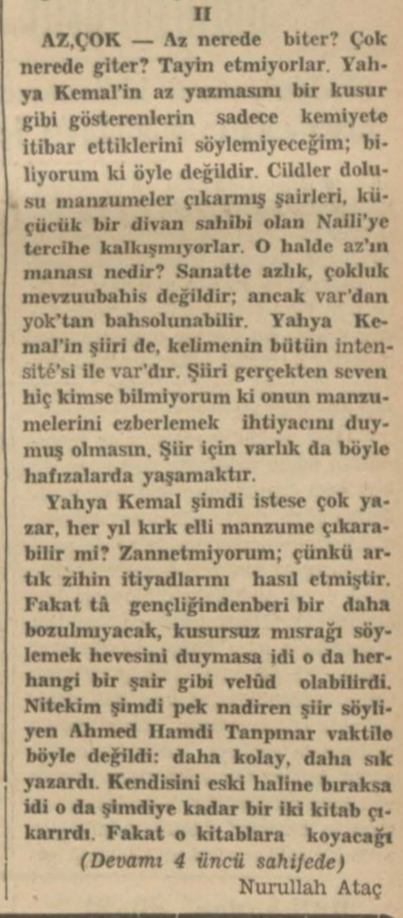 II

AZ,ÇOK — Az nerede biter? Çok nerede giter? Tayin etmiyorlar. Yahya Kemal'in az yazmasını bir kusur gibi gösterenlerin sadece kemiyete itibar ettiklerini söylemiyeceğim; biliyorum ki öyle değildir. Cildler dolusu manzumeler çıkarmış şairleri, küçücük bir divan sahibi olan Naili'ye tercihe kalkışmıyorlar. O halde az'ın manası nedir? Sanatte azlık, çokluk mevzuubahis değildir; ancak var'dan yok'tan bahsolunabilir. Yahya Kemal'in şiiri de, kelimenin bütün intensité'si ile var'dır. Şiiri gerçekten seven hiç kimse bilmiyorum ki onun manzumelerini ezberlemek ihtiyacını duymuş olmasın. Şiir için varlık da böyle hafızalarda yaşamaktır.

Yahya Kemal şimdi istese çok yazar, her yıl kırk elli manzume çıkarabilir mi? Zannetmiyorum; çünkü artık zihin itiyadlarını hasıl etmiştir. Fakat tâ gençliğindenberi bir daha bozulmıyacak, kusursuz mısrağı söylemek hevesini duymasa idi o da herhangi bir şair gibi velûd olabilirdi. Nitekim şimdi pek nadiren şiir söyliyen Ahmed Hamdi Tanpınar vaktile böyle değildi: daha kolay, daha sık yazardı. Kendisini eski haline bıraksa idi o da şimdiye kadar bir iki kitab çıkarırdı. Fakat o kitablara koyacağı

(Devamı 4 üncü sahifede)

Nurullah Ataç